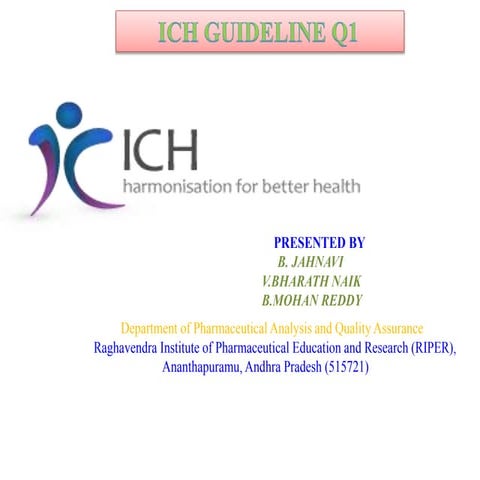 ICH GUIDELINE Q1

ICH
harmonisation for better health

PRESENTED BY
B. JAHNAVI
V.BHARATH NAIK
B.MOHAN REDDY

Department of Pharmaceutical Analysis and Quality Assurance
Raghavendra Institute of Pharmaceutical Education and Research (RIPER), Ananthapuramu, Andhra Pradesh (515721)